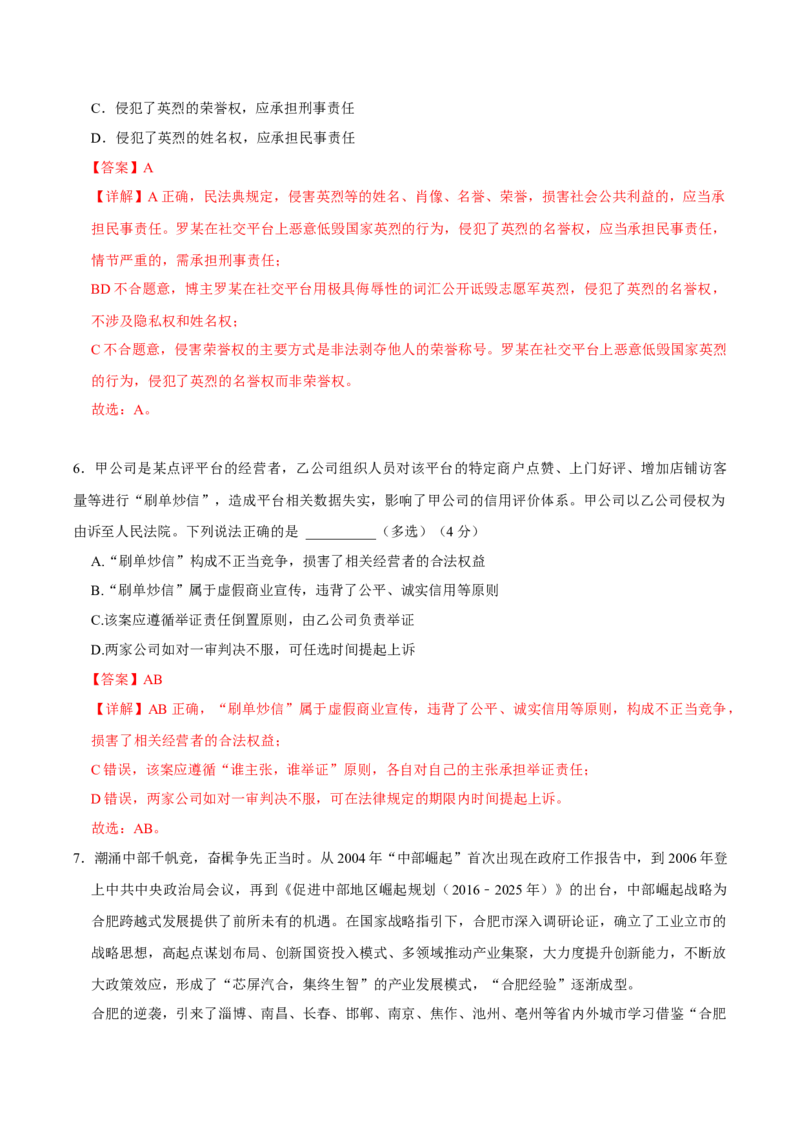 C．侵犯了英烈的荣誉权，应承担刑事责任

D．侵犯了英烈的姓名权，应承担民事责任

【答案】A

【详解】A 正确，民法典规定，侵害英烈等的姓名、肖像、名誉、荣誉，损害社会公共利益的，应当承担民事责任。罗某在社交平台上恶意低毁国家英烈的行为，侵犯了英烈的名誉权，应当承担民事责任，情节严重的，需承担刑事责任；

BD 不合题意，博主罗某在社交平台用极具侮辱性的词汇公开诋毁志愿军英烈，侵犯了英烈的名誉权，不涉及隐私权和姓名权；

C 不合题意，侵害荣誉权的主要方式是非法剥夺他人的荣誉称号。罗某在社交平台上恶意低毁国家英烈的行为，侵犯了英烈的名誉权而非荣誉权。

故选：A。

6．甲公司是某点评平台的经营者，乙公司组织人员对该平台的特定商户点赞、上门好评、增加店铺访客量等进行“刷单炒信”，造成平台相关数据失实，影响了甲公司的信用评价体系。甲公司以乙公司侵权为由诉至人民法院。下列说法正确的是 __________（多选）（4 分）

A.“刷单炒信”构成不正当竞争，损害了相关经营者的合法权益

B.“刷单炒信”属于虚假商业宣传，违背了公平、诚实信用等原则

C.该案应遵循举证责任倒置原则，由乙公司负责举证

D.两家公司如对一审判决不服，可任选时间提起上诉

【答案】AB

【详解】AB 正确，“刷单炒信”属于虚假商业宣传，违背了公平、诚实信用等原则，构成不正当竞争，损害了相关经营者的合法权益；

C 错误，该案应遵循“谁主张，谁举证”原则，各自对自己的主张承担举证责任；

D 错误，两家公司如对一审判决不服，可在法律规定的期限内时间提起上诉。

故选：AB。

7．潮涌中部千帆竞，奋楫争先正当时。从 2004 年“中部崛起”首次出现在政府工作报告中，到 2006 年登上中共中央政治局会议，再到《促进中部地区崛起规划（2016－2025 年）》的出台，中部崛起战略为合肥跨越式发展提供了前所未有的机遇。在国家战略指引下，合肥市深入调研论证，确立了工业立市的战略思想，高起点谋划布局、创新国资投入模式、多领域推动产业集聚，大力度提升创新能力，不断放大政策效应，形成了“芯屏汽合，集终生智”的产业发展模式，“合肥经验”逐渐成型。

合肥的逆袭，引来了淄博、南昌、长春、邯郸、南京、焦作、池州、亳州等省内外城市学习借鉴“合肥